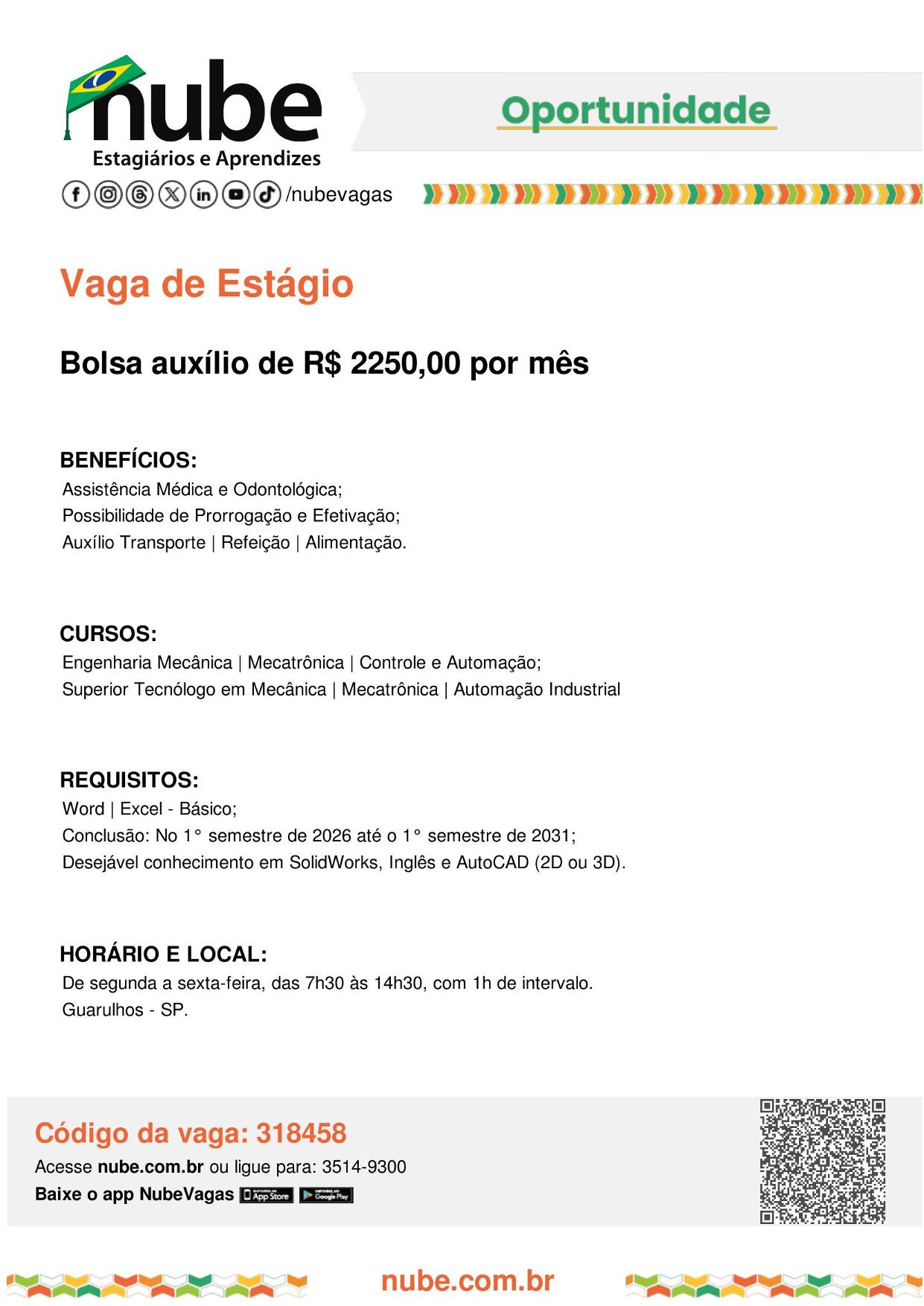 nube
Estagiários e Aprendizes
/nubevagas

Oportunidade

Vaga de Estágio

Bolsa auxílio de R$ 2250,00 por mês

BENEFÍCIOS:
Assistência Médica e Odontológica;
Possibilidade de Prorrogação e Efetivação;
Auxílio Transporte | Refeição | Alimentação.

CURSOS:
Engenharia Mecânica | Mecatrônica | Controle e Automação;
Superior Tecnólogo em Mecânica | Mecatrônica | Automação Industrial

REQUISITOS:
Word | Excel - Básico;
Conclusão: No 1° semestre de 2026 até o 1° semestre de 2031;
Desejável conhecimento em SolidWorks, Inglês e AutoCAD (2D ou 3D).

HORÁRIO E LOCAL:
De segunda a sexta-feira, das 7h30 às 14h30, com 1h de intervalo.
Guarulhos - SP.

Código da vaga: 318458
Acesse nube.com.br ou ligue para: 3514-9300
Baixe o app NubeVagas App Store Google Play

nube.com.br